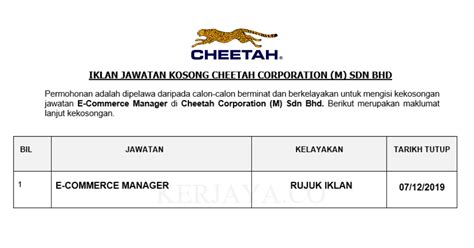 CHEETAH®

IKLAN JAWATAN KOSONG CHEETAH CORPORATION (M) SDN BHD

Permohonan adalah dipelawa daripada calon-calon berminat dan berkelayakan untuk mengisi kekosongan jawatan E-Commerce Manager di Cheetah Corporation (M) Sdn Bhd. Berikut merupakan maklumat lanjut kekosongan.

| BIL | JAWATAN | KELAYAKAN | TARIKH TUTUP |
|---|---|---|---|
| 1 | E-COMMERCE MANAGER | RUJUK IKLAN | 07/12/2019 |

KERJAYA.CO